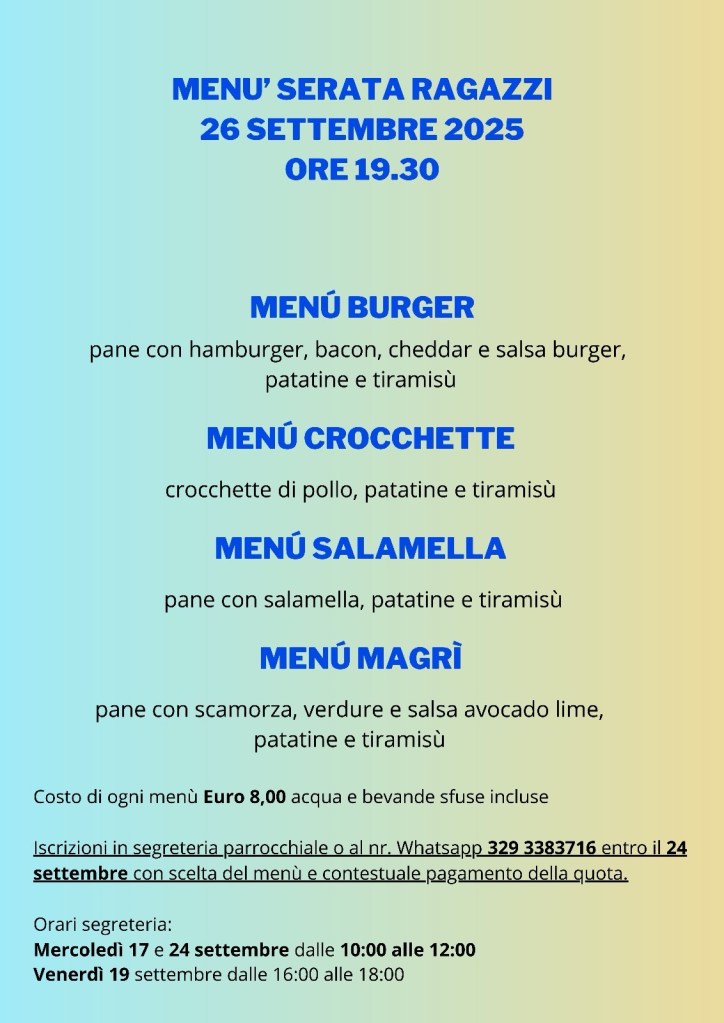 MENU' SERATA RAGAZZI
26 SETTEMBRE 2025
ORE 19.30

MENÚ BURGER

pane con hamburger, bacon, cheddar e salsa burger, patatine e tiramisù

MENÚ CROCCHETTE

crocchette di pollo, patatine e tiramisù

MENÚ SALAMELLA

pane con salamella, patatine e tiramisù

MENÚ MAGRÌ

pane con scamorza, verdure e salsa avocado lime, patatine e tiramisù

Costo di ogni menù Euro 8,00 acqua e bevande sfuse incluse

Iscrizioni in segreteria parrocchiale o al nr. Whatsapp 329 3383716 entro il 24 settembre con scelta del menù e contestuale pagamento della quota.

Orari segreteria:
Mercoledì 17 e 24 settembre dalle 10:00 alle 12:00
Venerdì 19 settembre dalle 16:00 alle 18:00